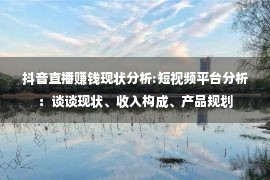 抖音直播赚钱现状分析:短视频平台分析：谈谈现状、收入构成、产品规划